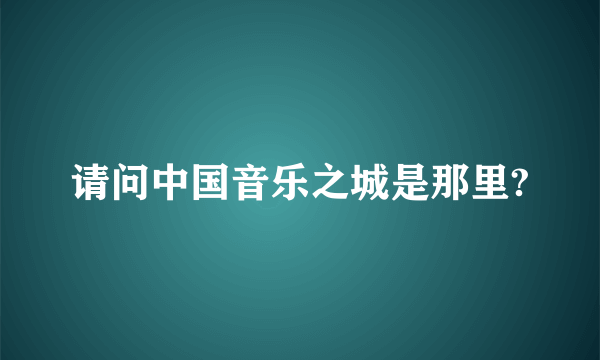 请问中国音乐之城是那里?